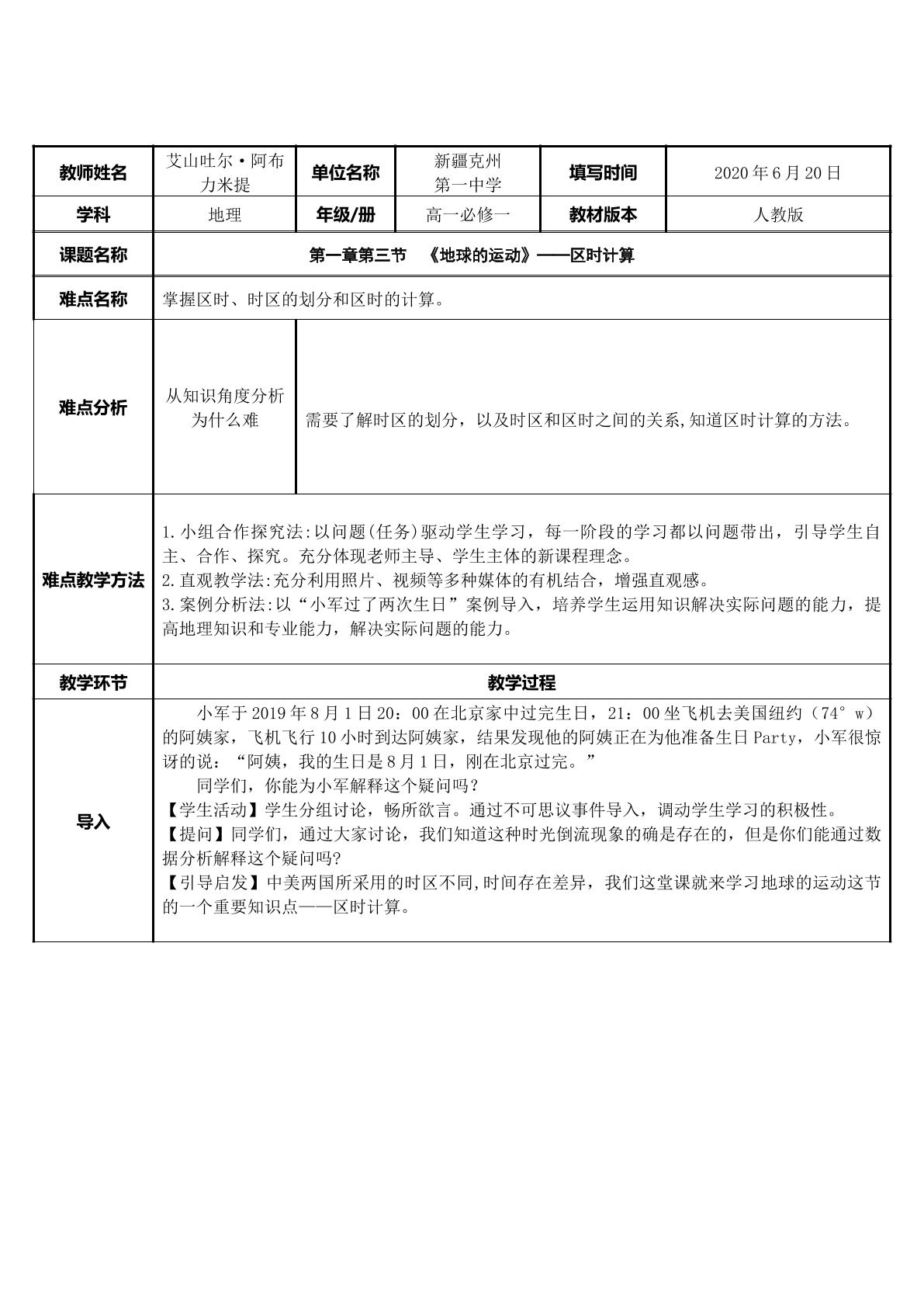 | 教师姓名 | 艾山吐尔·阿布力米提 | 单位名称 | 新疆克州第一中学 | 填写时间 | 2020年6月20日 |
|---|---|---|---|---|---|
| 学科 | 地理 | 年级/册 | 高一必修一 | 教材版本 | 人教版 |
| 课题名称 | 第一章第三节 《地球的运动》——区时计算 | | | | |
| 难点名称 | 掌握区时、时区的划分和区时的计算。 | | | | |
| 难点分析 | 从知识角度分析为什么难 | 需要了解时区的划分，以及时区和区时之间的关系,知道区时计算的方法。 | | | |
| 难点教学方法 | 1.小组合作探究法:以问题(任务)驱动学生学习，每一阶段的学习都以问题带出，引导学生自主、合作、探究。充分体现老师主导、学生主体的新课程理念。 2.直观教学法:充分利用照片、视频等多种媒体的有机结合，增强直观感。 3.案例分析法:以“小军过了两次生日”案例导入，培养学生运用知识解决实际问题的能力，提高地理知识和专业能力，解决实际问题的能力。 | | | | |
| 教学环节 | 教学过程 | | | | |
| 导入 | 小军于2019年8月1日20：00在北京家中过完生日，21：00坐飞机去美国纽约（74°w）的阿姨家，飞机飞行10小时到达阿姨家，结果发现他的阿姨正在为他准备生日Party，小军很惊讶的说：“阿姨，我的生日是8月1日，刚在北京过完。” 同学们，你能为小军解释这个疑问吗？ 【学生活动】学生分组讨论，畅所欲言。通过不可思议事件导入，调动学生学习的积极性。 【提问】同学们，通过大家讨论，我们知道这种时光倒流现象的确是存在的，但是你们能通过数据分析解释这个疑问吗? 【引导启发】中美两国所采用的时区不同,时间存在差异，我们这堂课就来学习地球的运动这节的一个重要知识点——区时计算。 | | | | |